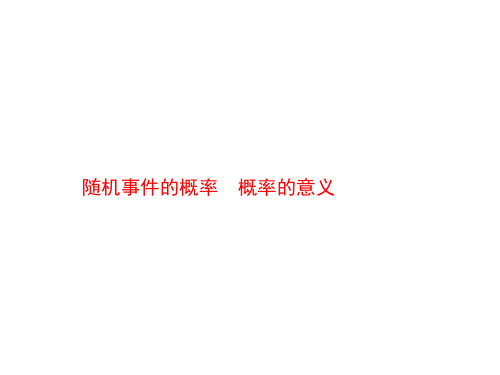 随机事件的概率　概率的意义